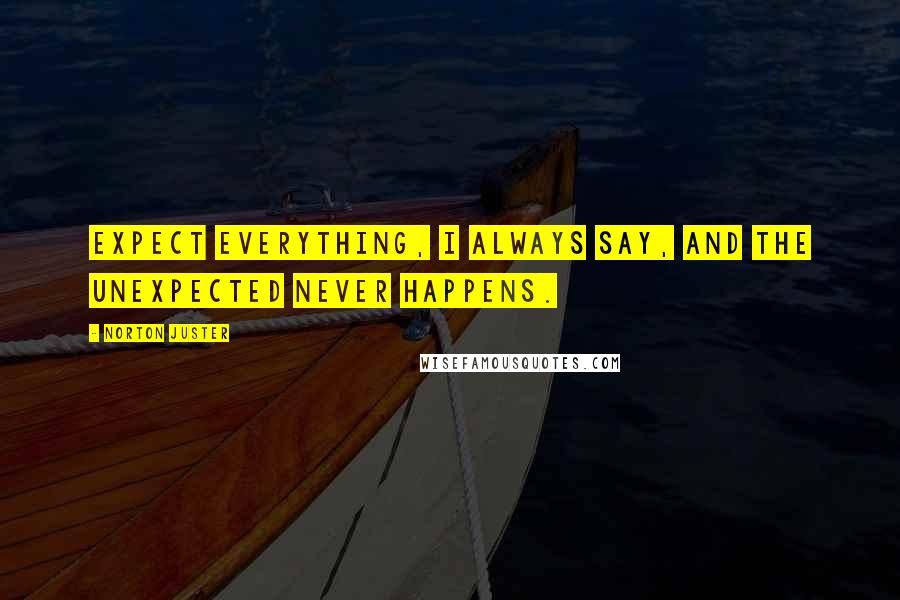 EXPECT EVERYTHING, I ALWAYS SAY, AND THE UNEXPECTED NEVER HAPPENS.

- NORTON JUSTER

WISEFAMOUSQUOTES.COM